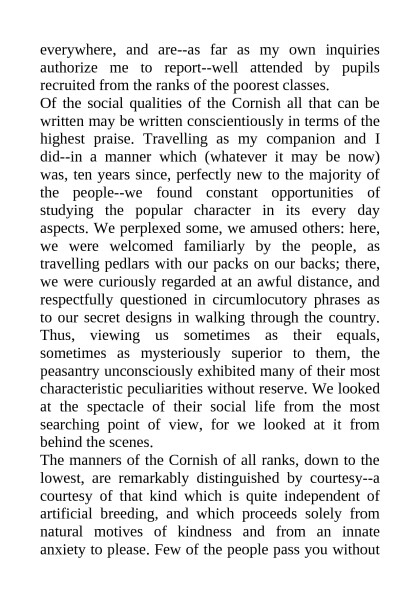 everywhere, and are--as far as my own inquiries authorize me to report--well attended by pupils recruited from the ranks of the poorest classes.

Of the social qualities of the Cornish all that can be written may be written conscientiously in terms of the highest praise. Travelling as my companion and I did--in a manner which (whatever it may be now) was, ten years since, perfectly new to the majority of the people--we found constant opportunities of studying the popular character in its every day aspects. We perplexed some, we amused others: here, we were welcomed familiarly by the people, as travelling pedlars with our packs on our backs; there, we were curiously regarded at an awful distance, and respectfully questioned in circumlocutory phrases as to our secret designs in walking through the country. Thus, viewing us sometimes as their equals, sometimes as mysteriously superior to them, the peasantry unconsciously exhibited many of their most characteristic peculiarities without reserve. We looked at the spectacle of their social life from the most searching point of view, for we looked at it from behind the scenes.

The manners of the Cornish of all ranks, down to the lowest, are remarkably distinguished by courtesy--a courtesy of that kind which is quite independent of artificial breeding, and which proceeds solely from natural motives of kindness and from an innate anxiety to please. Few of the people pass you without